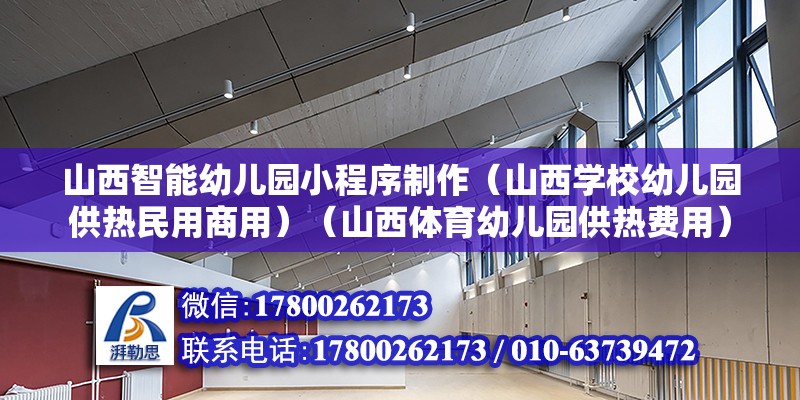 山西智能幼儿园小程序制作（山西学校幼儿园供热民用商用）（山西体育幼儿园供热费用）

湃勒思

微信:17800262173

联系电话:17800262173 / 010-63739472